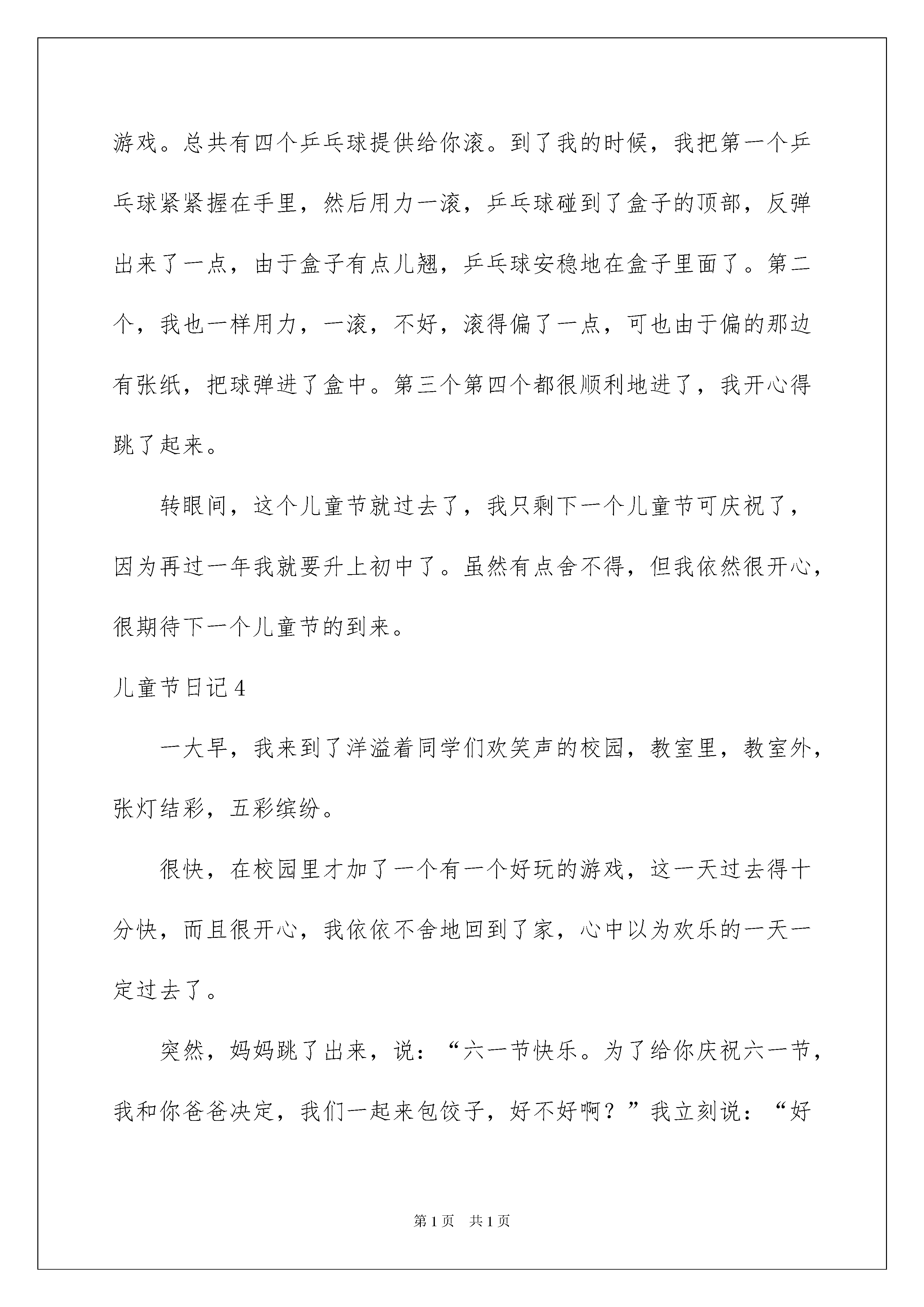 游戏。总共有四个乒乓球提供给你滚。到了我的时候，我把第一个乒乓球紧紧握在手里，然后用力一滚，乒乓球碰到了盒子的顶部，反弹出来了一点，由于盒子有点儿翘，乒乓球安稳地在盒子里面了。第二个，我也一样用力，一滚，不好，滚得偏了一点，可也由于偏的那边有张纸，把球弹进了盒中。第三个第四个都很顺利地进了，我开心得跳了起来。

转眼间，这个儿童节就过去了，我只剩下一个儿童节可庆祝了，因为再过一年我就要升上初中了。虽然有点舍不得，但我依然很开心，很期待下一个儿童节的到来。

儿童节日记4

一大早，我来到了洋溢着同学们欢笑声的校园，教室里，教室外，张灯结彩，五彩缤纷。

很快，在校园里才加了一个有一个好玩的游戏，这一天过去得十分快，而且很开心，我依依不舍地回到了家，心中以为欢乐的一天一定过去了。

突然，妈妈跳了出来，说：“六一节快乐。为了给你庆祝六一节，我和你爸爸决定，我们一起来包饺子，好不好啊？”我立刻说：“好

第1页 共1页